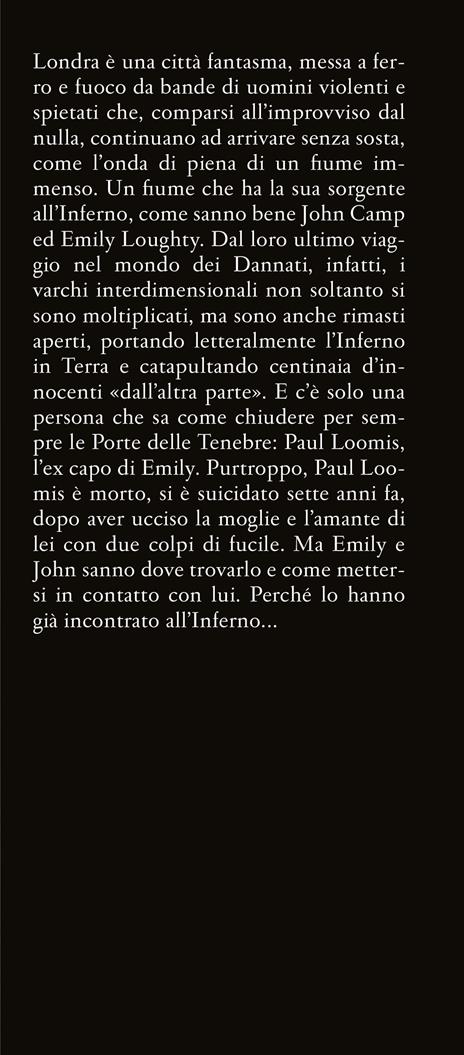 Londra è una città fantasma, messa a ferro e fuoco da bande di uomini violenti e spietati che, comparsi all'improvviso dal nulla, continuano ad arrivare senza sosta, come l'onda di piena di un fiume immenso. Un fiume che ha la sua sorgente all'Inferno, come sanno bene John Camp ed Emily Loughty. Dal loro ultimo viaggio nel mondo dei Dannati, infatti, i varchi interdimensionali non soltanto si sono moltiplicati, ma sono anche rimasti aperti, portando letteralmente l'Inferno in Terra e catapultando centinaia d'innocenti «dall'altra parte». E c'è solo una persona che sa come chiudere per sempre le Porte delle Tenebre: Paul Loomis, l'ex capo di Emily. Purtroppo, Paul Loomis è morto, si è suicidato sette anni fa, dopo aver ucciso la moglie e l'amante di lei con due colpi di fucile. Ma Emily e John sanno dove trovarlo e come mettersi in contatto con lui. Perché lo hanno già incontrato all'Inferno...